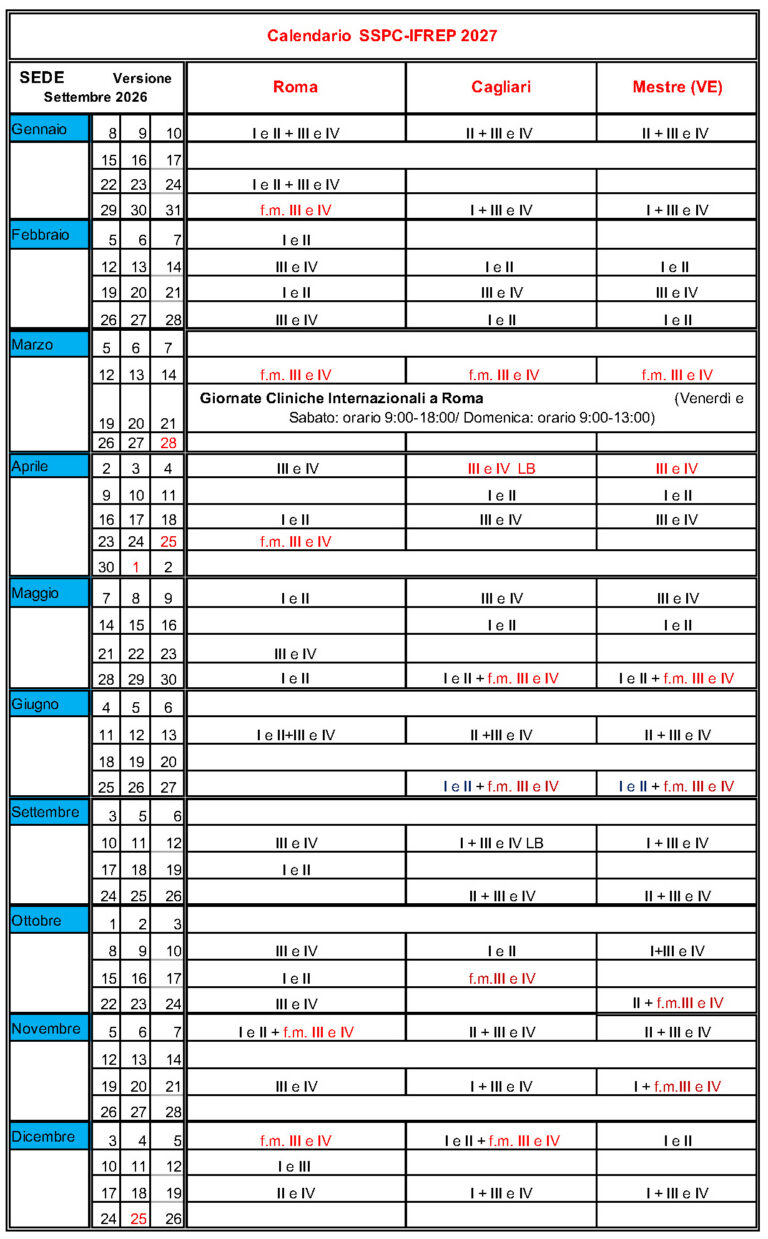 Calendario SSPC-IFREP 2027

| SEDE Versione Settembre 2026 | | | | Roma | Cagliari | Mestre (VE) |
|---|---|---|---|---|---|---|
| Gennaio | 8 | 9 | 10 | I e II + III e IV | II + III e IV | II + III e IV |
| | 15 | 16 | 17 | | | |
| | 22 | 23 | 24 | I e II + III e IV | | |
| | 29 | 30 | 31 | f.m. III e IV | I + III e IV | I + III e IV |
| Febbraio | 5 | 6 | 7 | I e II | | |
| | 12 | 13 | 14 | III e IV | I e II | I e II |
| | 19 | 20 | 21 | I e II | III e IV | III e IV |
| | 26 | 27 | 28 | III e IV | I e II | I e II |
| Marzo | 5 | 6 | 7 | | | |
| | 12 | 13 | 14 | f.m. III e IV | f.m. III e IV | f.m. III e IV |
| | 19 | 20 | 21 | Giornate Cliniche Internazionali a Roma (Venerdì e Sabato: orario 9:00-18:00/ Domenica: orario 9:00-13:00) | | |
| | 26 | 27 | 28 | | | |
| Aprile | 2 | 3 | 4 | III e IV | III e IV LB | III e IV |
| | 9 | 10 | 11 | | I e II | I e II |
| | 16 | 17 | 18 | I e II | III e IV | III e IV |
| | 23 | 24 | 25 | f.m. III e IV | | |
| | 30 | 1 | 2 | | | |
| Maggio | 7 | 8 | 9 | I e II | III e IV | III e IV |
| | 14 | 15 | 16 | | I e II | I e II |
| | 21 | 22 | 23 | III e IV | | |
| | 28 | 29 | 30 | I e II | I e II + f.m. III e IV | I e II + f.m. III e IV |
| Giugno | 4 | 5 | 6 | | | |
| | 11 | 12 | 13 | I e II+III e IV | II +III e IV | II + III e IV |
| | 18 | 19 | 20 | | | |
| | 25 | 26 | 27 | | I e II + f.m. III e IV | I e II + f.m. III e IV |
| Settembre | 3 | 5 | 6 | | | |
| | 10 | 11 | 12 | III e IV | I + III e IV LB | I + III e IV |
| | 17 | 18 | 19 | I e II | | |
| | 24 | 25 | 26 | | II + III e IV | II + III e IV |
| Ottobre | 1 | 2 | 3 | | | |
| | 8 | 9 | 10 | III e IV | I e II | I+III e IV |
| | 15 | 16 | 17 | I e II | f.m.III e IV | |
| | 22 | 23 | 24 | III e IV | | II + f.m.III e IV |
| Novembre | 5 | 6 | 7 | I e II + f.m. III e IV | II + III e IV | II + III e IV |
| | 12 | 13 | 14 | | | |
| | 19 | 20 | 21 | III e IV | I + III e IV | I + f.m.III e IV |
| | 26 | 27 | 28 | | | |
| Dicembre | 3 | 4 | 5 | f.m. III e IV | I e II + f.m. III e IV | I e II |
| | 10 | 11 | 12 | I e III | | |
| | 17 | 18 | 19 | II e IV | I + III e IV | I + III e IV |
| | 24 | 25 | 26 | | | |